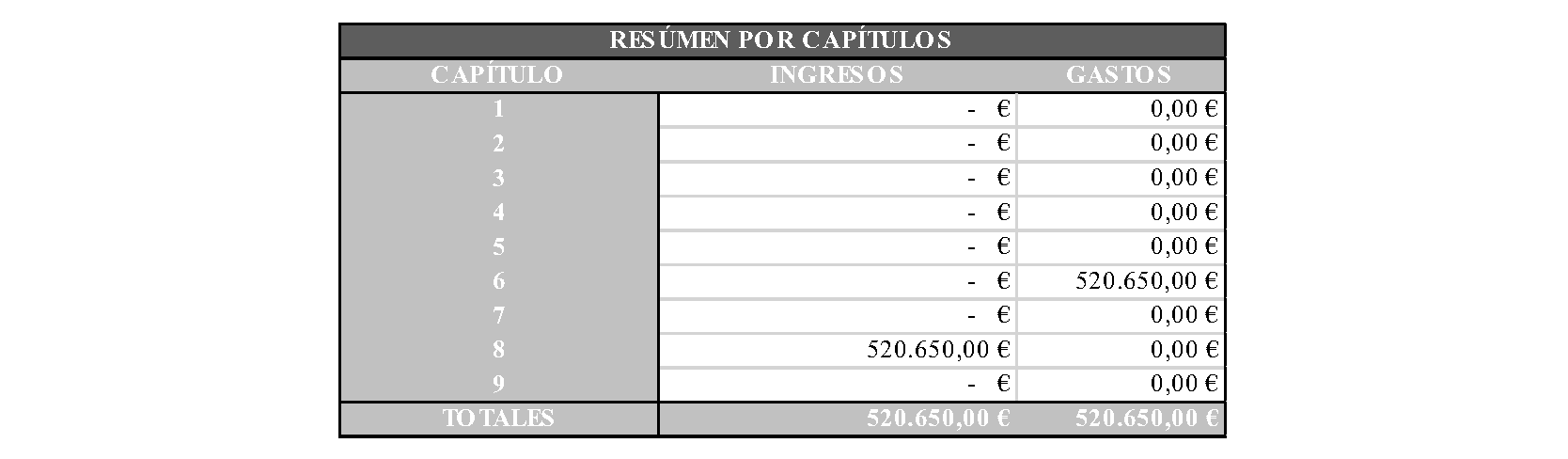 RESÚMEN POR CAPÍTULOS

| CAPÍTULO | INGRESOS | GASTOS |
|---|---|---|
| 1 | - € | 0,00 € |
| 2 | - € | 0,00 € |
| 3 | - € | 0,00 € |
| 4 | - € | 0,00 € |
| 5 | - € | 0,00 € |
| 6 | - € | 520.650,00 € |
| 7 | - € | 0,00 € |
| 8 | 520.650,00 € | 0,00 € |
| 9 | - € | 0,00 € |
| TOTALES | 520.650,00 € | 520.650,00 € |